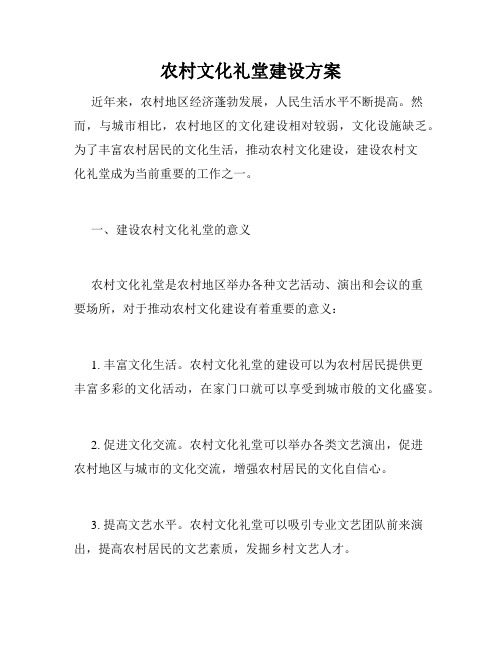 农村文化礼堂建设方案

近年来，农村地区经济蓬勃发展，人民生活水平不断提高。然而，与城市相比，农村地区的文化建设相对较弱，文化设施缺乏。为了丰富农村居民的文化生活，推动农村文化建设，建设农村文化礼堂成为当前重要的工作之一。

一、建设农村文化礼堂的意义

农村文化礼堂是农村地区举办各种文艺活动、演出和会议的重要场所，对于推动农村文化建设有着重要的意义：

1. 丰富文化生活。农村文化礼堂的建设可以为农村居民提供更丰富多彩的文化活动，在家门口就可以享受到城市般的文化盛宴。

2. 促进文化交流。农村文化礼堂可以举办各类文艺演出，促进农村地区与城市的文化交流，增强农村居民的文化自信心。

3. 提高文艺水平。农村文化礼堂可以吸引专业文艺团队前来演出，提高农村居民的文艺素质，发掘乡村文艺人才。